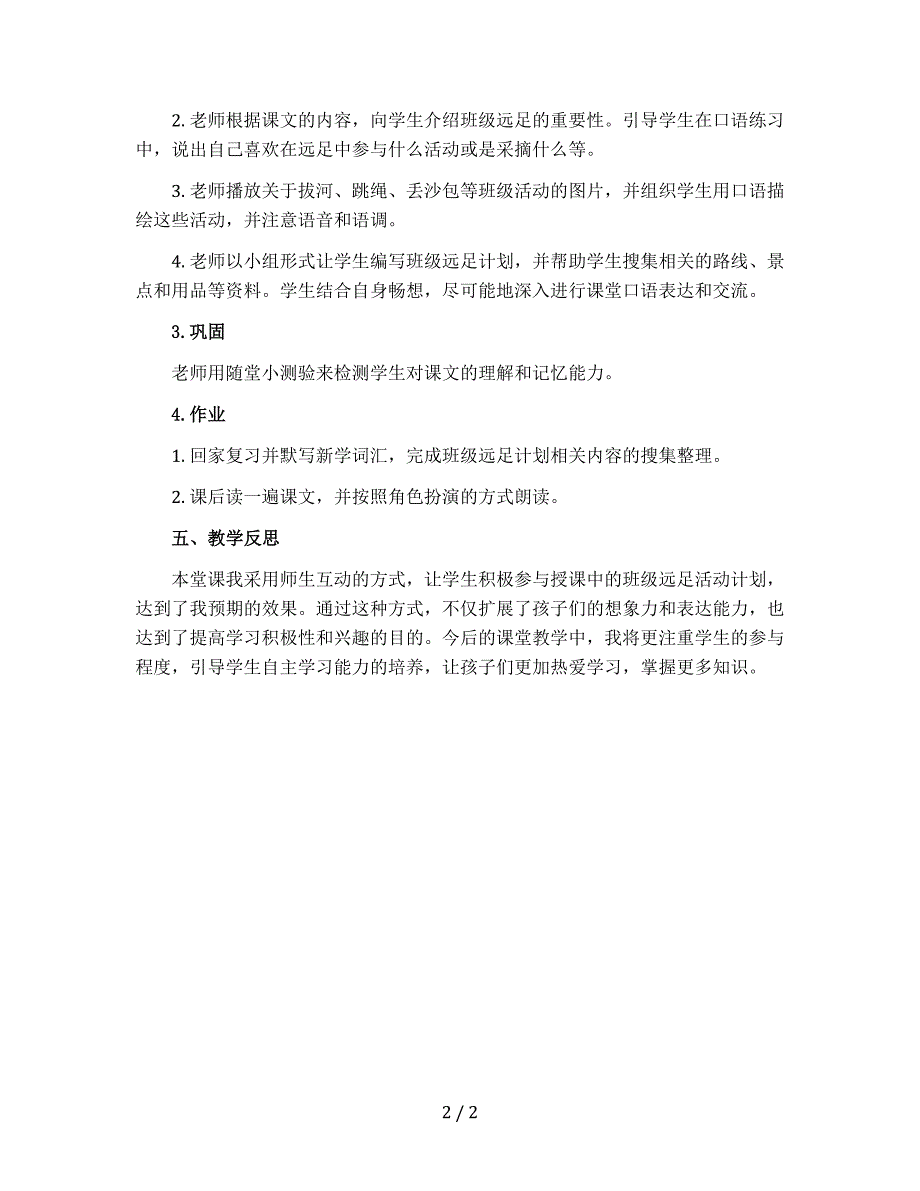 2. 老师根据课文的内容，向学生介绍班级远足的重要性。引导学生在口语练习中，说出自己喜欢在远足中参与什么活动或是采摘什么等。

3. 老师播放关于拔河、跳绳、丢沙包等班级活动的图片，并组织学生用口语描绘这些活动，并注意语音和语调。

4. 老师以小组形式让学生编写班级远足计划，并帮助学生搜集相关的路线、景点和用品等资料。学生结合自身畅想，尽可能地深入进行课堂口语表达和交流。

3. 巩固

老师用随堂小测验来检测学生对课文的理解和记忆能力。

4. 作业

1. 回家复习并默写新学词汇，完成班级远足计划相关内容的搜集整理。

2. 课后读一遍课文，并按照角色扮演的方式朗读。

五、教学反思

本堂课我采用师生互动的方式，让学生积极参与授课中的班级远足活动计划，达到了我预期的效果。通过这种方式，不仅扩展了孩子们的想象力和表达能力，也达到了提高学习积极性和兴趣的目的。今后的课堂教学中，我将更注重学生的参与程度，引导学生自主学习能力的培养，让孩子们更加热爱学习，掌握更多知识。

2 / 2